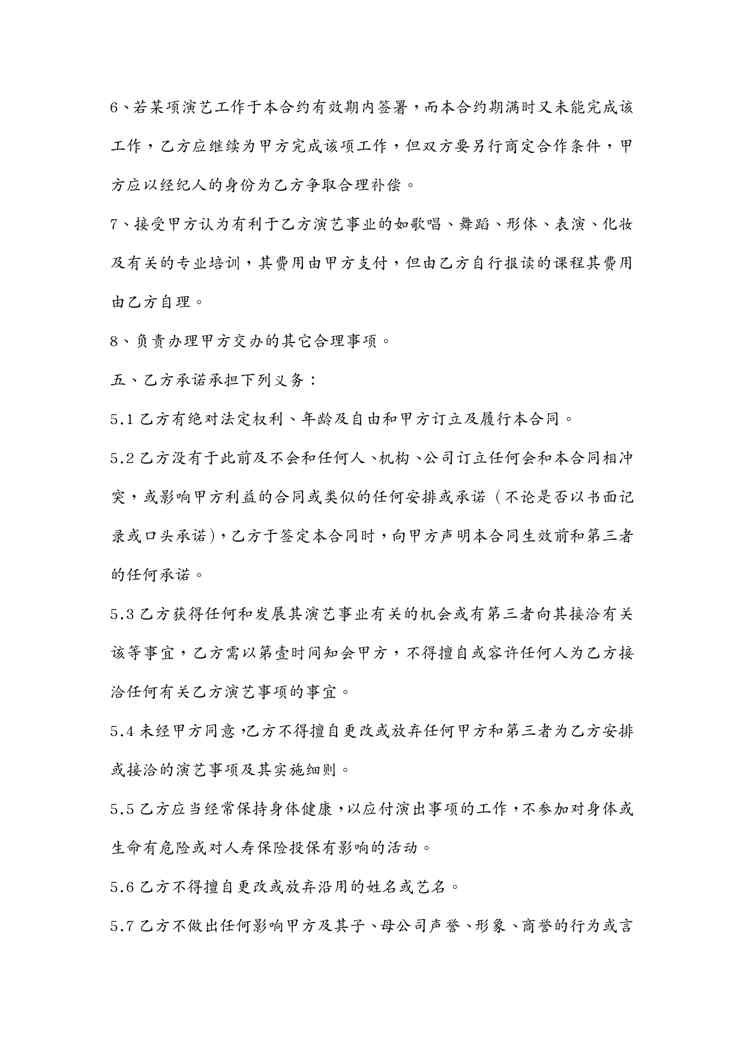 6、若某项演艺工作于本合约有效期内签署，而本合约期满时又未能完成该工作，乙方应继续为甲方完成该项工作，但双方要另行商定合作条件，甲方应以经纪人的身份为乙方争取合理补偿。

7、接受甲方认为有利于乙方演艺事业的如歌唱、舞蹈、形体、表演、化妆及有关的专业培训，其费用由甲方支付，但由乙方自行报读的课程其费用由乙方自理。

8、负责办理甲方交办的其它合理事项。

五、乙方承诺承担下列义务：

5.1 乙方有绝对法定权利、年龄及自由和甲方订立及履行本合同。

5.2 乙方没有于此前及不会和任何人、机构、公司订立任何会和本合同相冲突，或影响甲方利益的合同或类似的任何安排或承诺（不论是否以书面记录或口头承诺），乙方于签定本合同时，向甲方声明本合同生效前和第三者的任何承诺。

5.3 乙方获得任何和发展其演艺事业有关的机会或有第三者向其接洽有关该等事宜，乙方需以第壹时间知会甲方，不得擅自或容许任何人为乙方接洽任何有关乙方演艺事项的事宜。

5.4 未经甲方同意，乙方不得擅自更改或放弃任何甲方和第三者为乙方安排或接洽的演艺事项及其实施细则。

5.5 乙方应当经常保持身体健康，以应付演出事项的工作，不参加对身体或生命有危险或对人寿保险投保有影响的活动。

5.6 乙方不得擅自更改或放弃沿用的姓名或艺名。

5.7 乙方不做出任何影响甲方及其子、母公司声誉、形象、商誉的行为或言